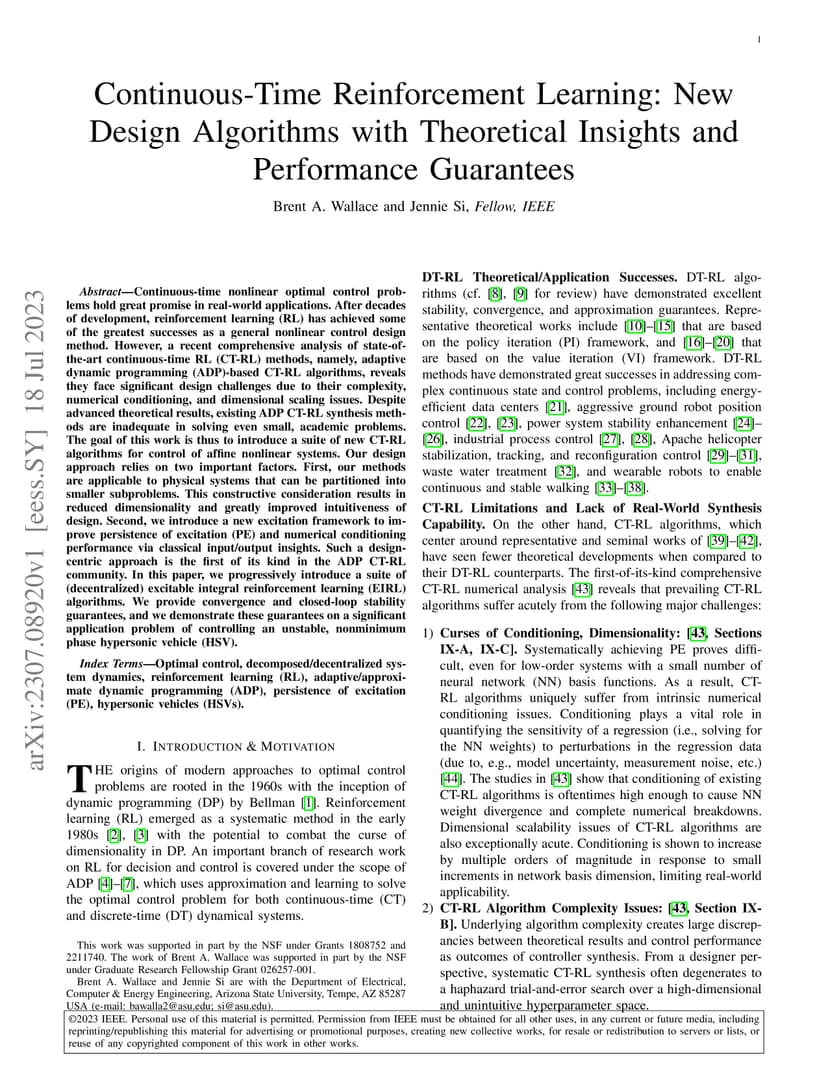 1

Continuous-Time Reinforcement Learning: New Design Algorithms with Theoretical Insights and Performance Guarantees

Brent A. Wallace and Jennie Si, Fellow, IEEE

arXiv:2307.08920v1 [eess.SY] 18 Jul 2023

Abstract—Continuous-time nonlinear optimal control problems hold great promise in real-world applications. After decades of development, reinforcement learning (RL) has achieved some of the greatest successes as a general nonlinear control design method. However, a recent comprehensive analysis of state-of-the-art continuous-time RL (CT-RL) methods, namely, adaptive dynamic programming (ADP)-based CT-RL algorithms, reveals they face significant design challenges due to their complexity, numerical conditioning, and dimensional scaling issues. Despite advanced theoretical results, existing ADP CT-RL synthesis methods are inadequate in solving even small, academic problems. The goal of this work is thus to introduce a suite of new CT-RL algorithms for control of affine nonlinear systems. Our design approach relies on two important factors. First, our methods are applicable to physical systems that can be partitioned into smaller subproblems. This constructive consideration results in reduced dimensionality and greatly improved intuitiveness of design. Second, we introduce a new excitation framework to improve persistence of excitation (PE) and numerical conditioning performance via classical input/output insights. Such a design-centric approach is the first of its kind in the ADP CT-RL community. In this paper, we progressively introduce a suite of (decentralized) excitable integral reinforcement learning (EIRL) algorithms. We provide convergence and closed-loop stability guarantees, and we demonstrate these guarantees on a significant application problem of controlling an unstable, nonminimum phase hypersonic vehicle (HSV).

Index Terms—Optimal control, decomposed/decentralized system dynamics, reinforcement learning (RL), adaptive/approximate dynamic programming (ADP), persistence of excitation (PE), hypersonic vehicles (HSVs).

I. INTRODUCTION & MOTIVATION

THE origins of modern approaches to optimal control problems are rooted in the 1960s with the inception of dynamic programming (DP) by Bellman [1]. Reinforcement learning (RL) emerged as a systematic method in the early 1980s [2], [3] with the potential to combat the curse of dimensionality in DP. An important branch of research work on RL for decision and control is covered under the scope of ADP [4]–[7], which uses approximation and learning to solve the optimal control problem for both continuous-time (CT) and discrete-time (DT) dynamical systems.

This work was supported in part by the NSF under Grants 1808752 and 2211740. The work of Brent A. Wallace was supported in part by the NSF under Graduate Research Fellowship Grant 026257-001.

Brent A. Wallace and Jennie Si are with the Department of Electrical, Computer & Energy Engineering, Arizona State University, Tempe, AZ 85287 USA (e-mail: bawalla2@asu.edu; si@asu.edu).

DT-RL Theoretical/Application Successes. DT-RL algorithms (cf. [8], [9] for review) have demonstrated excellent stability, convergence, and approximation guarantees. Representative theoretical works include [10]–[15] that are based on the policy iteration (PI) framework, and [16]–[20] that are based on the value iteration (VI) framework. DT-RL methods have demonstrated great successes in addressing complex continuous state and control problems, including energy-efficient data centers [21], aggressive ground robot position control [22], [23], power system stability enhancement [24]–[26], industrial process control [27], [28], Apache helicopter stabilization, tracking, and reconfiguration control [29]–[31], waste water treatment [32], and wearable robots to enable continuous and stable walking [33]–[38].

CT-RL Limitations and Lack of Real-World Synthesis Capability. On the other hand, CT-RL algorithms, which center around representative and seminal works of [39]–[42], have seen fewer theoretical developments when compared to their DT-RL counterparts. The first-of-its-kind comprehensive CT-RL numerical analysis [43] reveals that prevailing CT-RL algorithms suffer acutely from the following major challenges:

1) Curses of Conditioning, Dimensionality: [43, Sections IX-A, IX-C]. Systematically achieving PE proves difficult, even for low-order systems with a small number of neural network (NN) basis functions. As a result, CT-RL algorithms uniquely suffer from intrinsic numerical conditioning issues. Conditioning plays a vital role in quantifying the sensitivity of a regression (i.e., solving for the NN weights) to perturbations in the regression data (due to, e.g., model uncertainty, measurement noise, etc.) [44]. The studies in [43] show that conditioning of existing CT-RL algorithms is oftentimes high enough to cause NN weight divergence and complete numerical breakdowns. Dimensional scalability issues of CT-RL algorithms are also exceptionally acute. Conditioning is shown to increase by multiple orders of magnitude in response to small increments in network basis dimension, limiting real-world applicability.
2) CT-RL Algorithm Complexity Issues: [43, Section IX-B]. Underlying algorithm complexity creates large discrepancies between theoretical results and control performance as outcomes of controller synthesis. From a designer perspective, systematic CT-RL synthesis often degenerates to a haphazard trial-and-error search over a high-dimensional and unintuitive hyperparameter space.

©2023 IEEE. Personal use of this material is permitted. Permission from IEEE must be obtained for all other uses, in any current or future media, including reprinting/republishing this material for advertising or promotional purposes, creating new collective works, for resale or redistribution to servers or lists, or reuse of any copyrighted component of this work in other works.